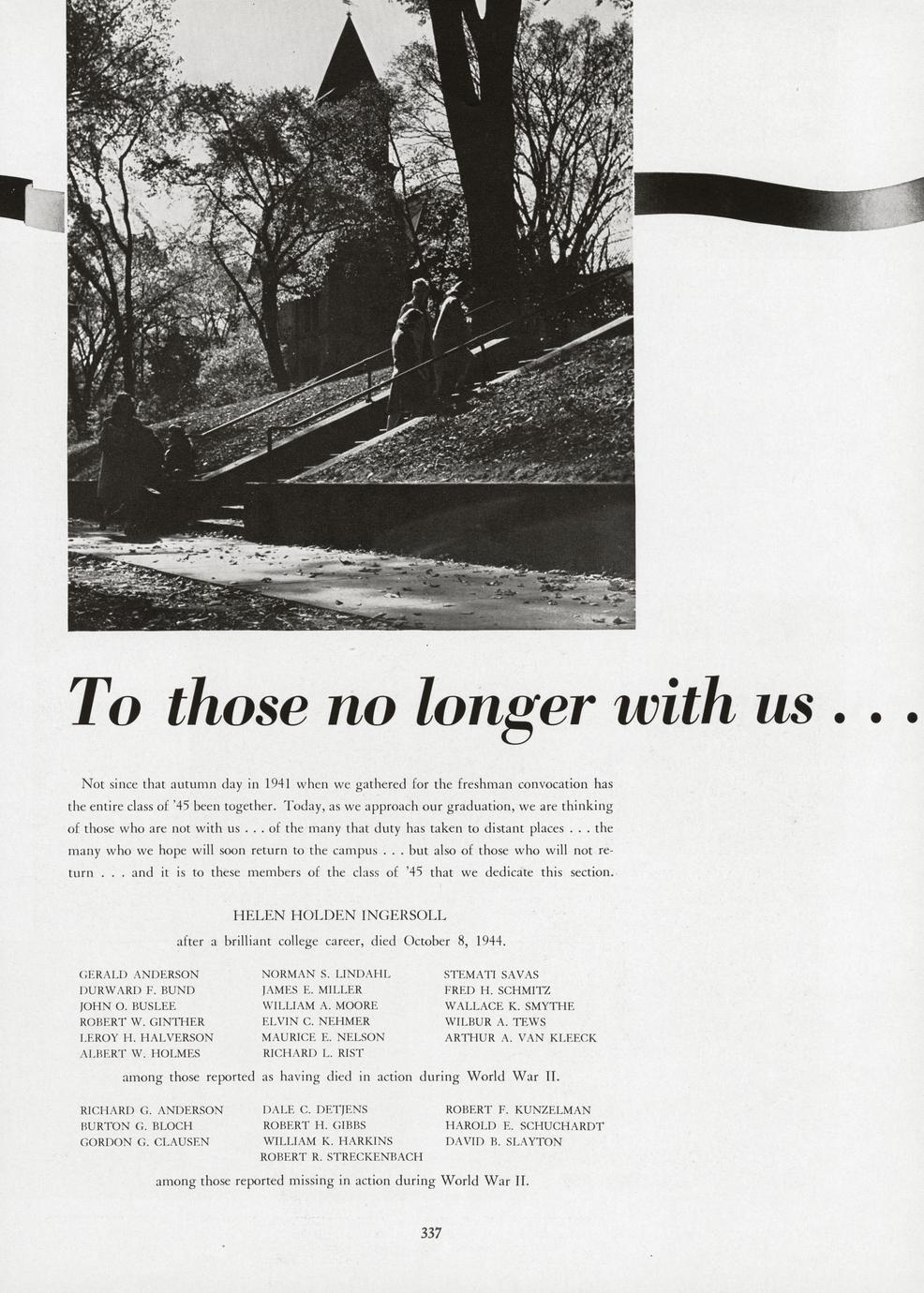 To those no longer with us . . .

Not since that autumn day in 1941 when we gathered for the freshman convocation has the entire class of '45 been together. Today, as we approach our graduation, we are thinking of those who are not with us . . . of the many that duty has taken to distant places . . . the many who we hope will soon return to the campus . . . but also of those who will not return . . . and it is to these members of the class of '45 that we dedicate this section.

HELEN HOLDEN INGERSOLL

after a brilliant college career, died October 8, 1944.

GERALD ANDERSON
DURWARD F. BUND
JOHN O. BUSLEE
ROBERT W. GINTHER
LEROY H. HALVERSON
ALBERT W. HOLMES

NORMAN S. LINDAHL
JAMES E. MILLER
WILLIAM A. MOORE
ELVIN C. NEHMER
MAURICE E. NELSON
RICHARD L. RIST

STEMATI SAVAS
FRED H. SCHMITZ
WALLACE K. SMYTHE
WILBUR A. TEWS
ARTHUR A. VAN KLEECK

among those reported as having died in action during World War II.

RICHARD G. ANDERSON
BURTON G. BLOCH
GORDON G. CLAUSEN

DALE C. DETJENS
ROBERT H. GIBBS
WILLIAM K. HARKINS
ROBERT R. STRECKENBACH

ROBERT F. KUNZELMAN
HAROLD E. SCHUCHARDT
DAVID B. SLAYTON

among those reported missing in action during World War II.

337